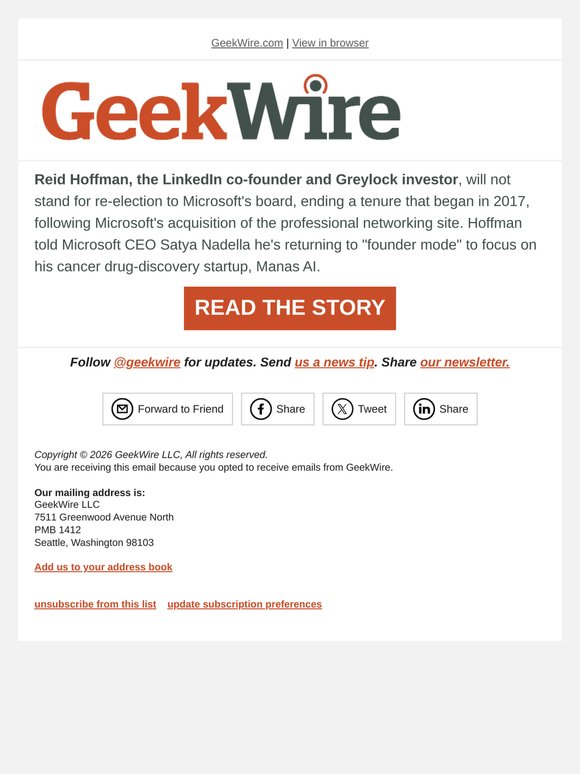 GeekWire.com | View in browser

GeekWire

Reid Hoffman, the LinkedIn co-founder and Greylock investor, will not stand for re-election to Microsoft's board, ending a tenure that began in 2017, following Microsoft's acquisition of the professional networking site. Hoffman told Microsoft CEO Satya Nadella he's returning to "founder mode" to focus on his cancer drug-discovery startup, Manas AI.

READ THE STORY

Follow @geekwire for updates. Send us a news tip. Share our newsletter.

Forward to Friend Share Tweet Share

Copyright © 2026 GeekWire LLC, All rights reserved.
You are receiving this email because you opted to receive emails from GeekWire.

Our mailing address is:
GeekWire LLC
7511 Greenwood Avenue North
PMB 1412
Seattle, Washington 98103

Add us to your address book

unsubscribe from this list update subscription preferences